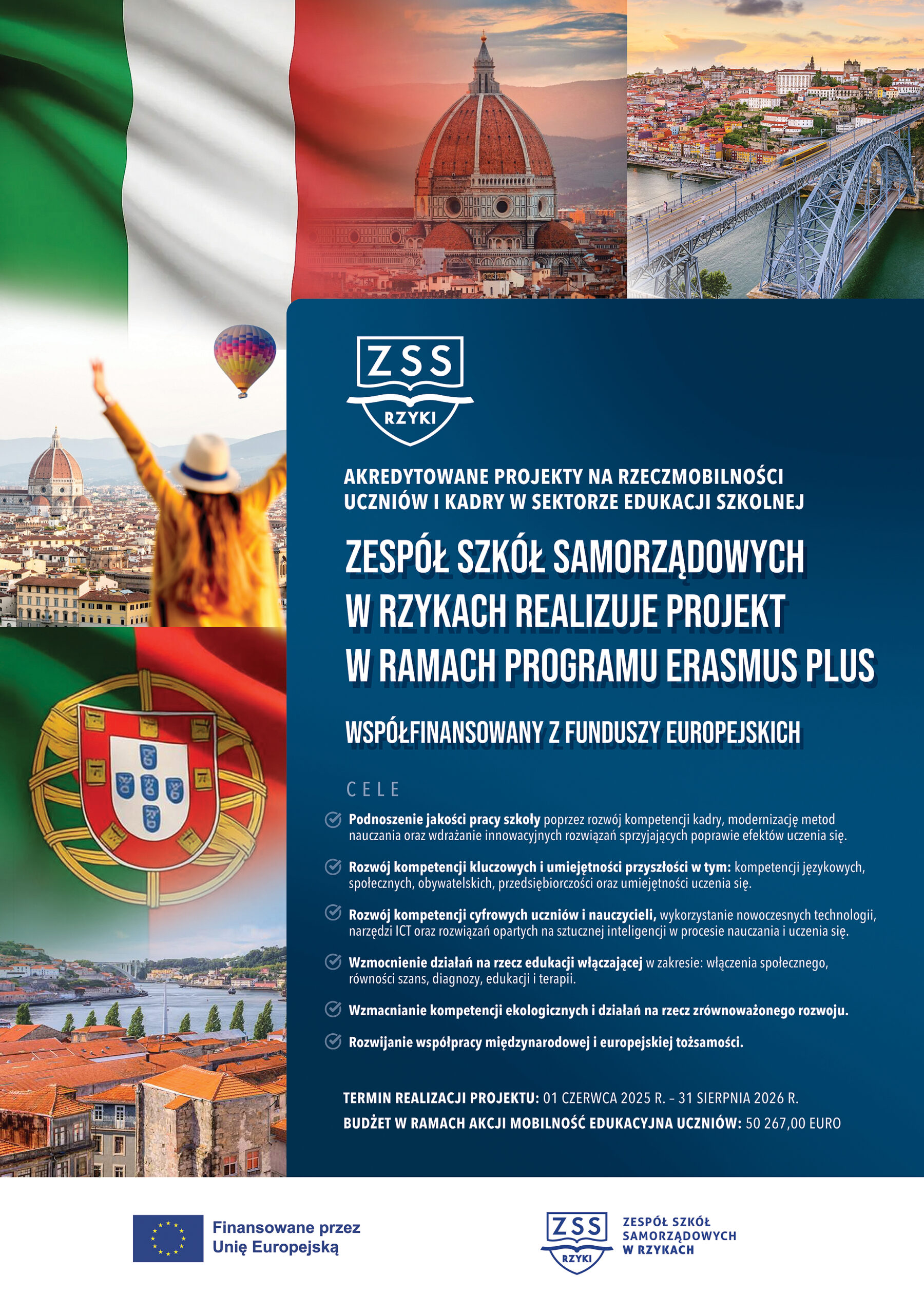 ZSS
RZYKI

AKREDYTOWANE PROJEKTY NA RZECZMOBILNOŚCI UCZNIÓW I KADRY W SEKTORZE EDUKACJI SZKOLNEJ

ZESPÓŁ SZKÓŁ SAMORZĄDOWYCH W RZYKACH REALIZUJE PROJEKT W RAMACH PROGRAMU ERASMUS PLUS

WSPÓŁFINANSOWANY Z FUNDUSZY EUROPEJSKICH

CELE

Podnoszenie jakości pracy szkoły poprzez rozwój kompetencji kadry, modernizację metod nauczania oraz wdrażanie innowacyjnych rozwiązań sprzyjających poprawie efektów uczenia się.

Rozwój kompetencji kluczowych i umiejętności przyszłości w tym: kompetencji językowych, społecznych, obywatelskich, przedsiębiorczości oraz umiejętności uczenia się.

Rozwój kompetencji cyfrowych uczniów i nauczycieli, wykorzystanie nowoczesnych technologii, narzędzi ICT oraz rozwiązań opartych na sztucznej inteligencji w procesie nauczania i uczenia się.

Wzmocnienie działań na rzecz edukacji włączającej w zakresie: włączenia społecznego, równości szans, diagnozy, edukacji i terapii.

Wzmacnianie kompetencji ekologicznych i działań na rzecz zrównoważonego rozwoju.

Rozwijanie współpracy międzynarodowej i europejskiej tożsamości.

TERMIN REALIZACJI PROJEKTU: 01 CZERWCA 2025 R. – 31 SIERPNIA 2026 R.
BUDŻET W RAMACH AKCJI MOBILNOŚĆ EDUKACYJNA UCZNIÓW: 50 267,00 EURO

Finansowane przez Unię Europejską

ZSS
RZYKI
ZESPÓŁ SZKÓŁ SAMORZĄDOWYCH W RZYKACH